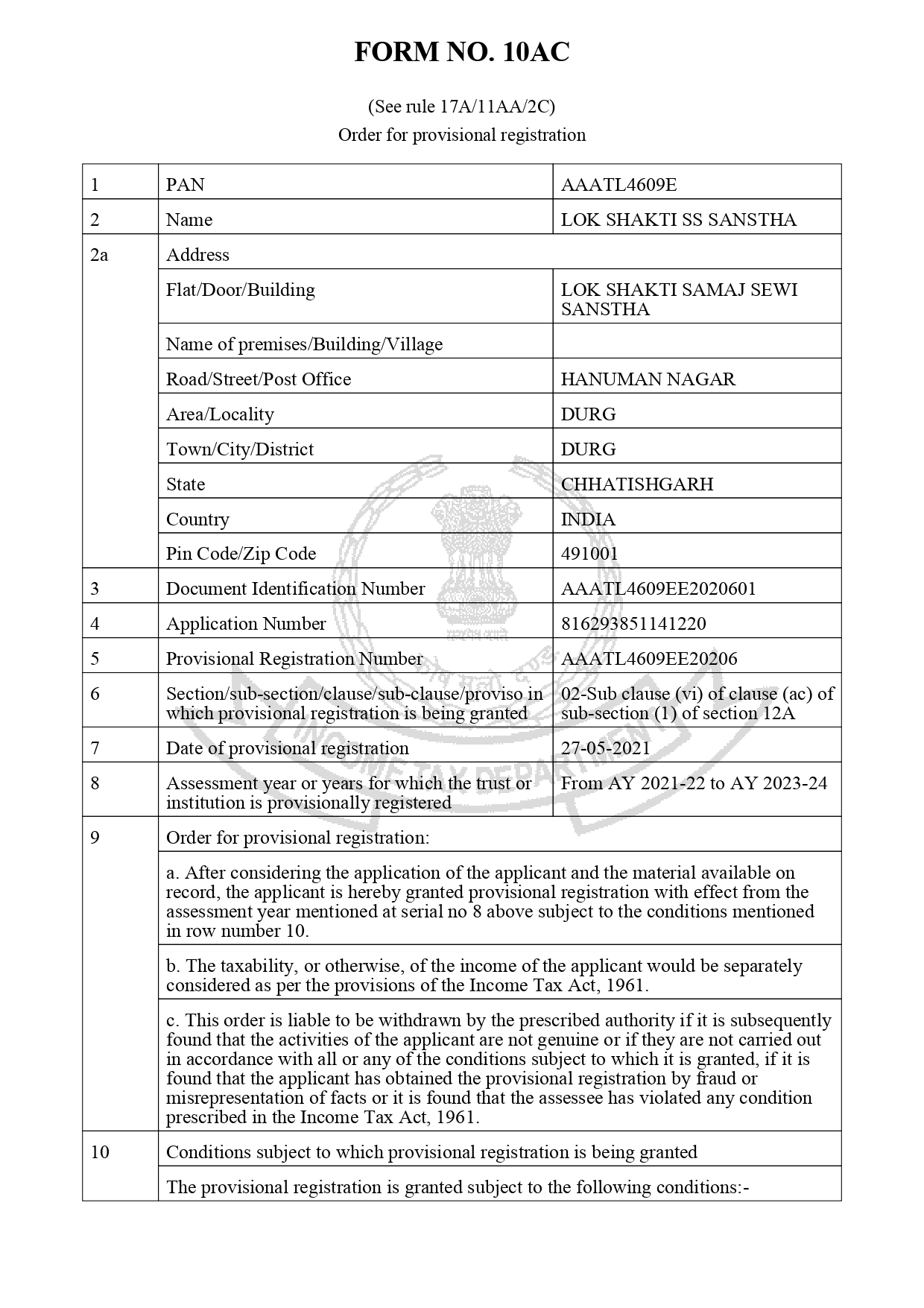 FORM NO. 10AC

(See rule 17A/11AA/2C)
Order for provisional registration

| 1 | PAN | AAATL4609E |
|---|---|---|
| 2 | Name | LOK SHAKTI SS SANSTHA |
| 2a | Address | |
| | Flat/Door/Building | LOK SHAKTI SAMAJ SEWI SANSTHA |
| | Name of premises/Building/Village | |
| | Road/Street/Post Office | HANUMAN NAGAR |
| | Area/Locality | DURG |
| | Town/City/District | DURG |
| | State | CHHATISHGARH |
| | Country | INDIA |
| | Pin Code/Zip Code | 491001 |
| 3 | Document Identification Number | AAATL4609EE2020601 |
| 4 | Application Number | 816293851141220 |
| 5 | Provisional Registration Number | AAATL4609EE20206 |
| 6 | Section/sub-section/clause/sub-clause/proviso in which provisional registration is being granted | 02-Sub clause (vi) of clause (ac) of sub-section (1) of section 12A |
| 7 | Date of provisional registration | 27-05-2021 |
| 8 | Assessment year or years for which the trust or institution is provisionally registered | From AY 2021-22 to AY 2023-24 |
| 9 | Order for provisional registration: | |
| | a. After considering the application of the applicant and the material available on record, the applicant is hereby granted provisional registration with effect from the assessment year mentioned at serial no 8 above subject to the conditions mentioned in row number 10. | |
| | b. The taxability, or otherwise, of the income of the applicant would be separately considered as per the provisions of the Income Tax Act, 1961. | |
| | c. This order is liable to be withdrawn by the prescribed authority if it is subsequently found that the activities of the applicant are not genuine or if they are not carried out in accordance with all or any of the conditions subject to which it is granted, if it is found that the applicant has obtained the provisional registration by fraud or misrepresentation of facts or it is found that the assessee has violated any condition prescribed in the Income Tax Act, 1961. | |
| 10 | Conditions subject to which provisional registration is being granted | |
| | The provisional registration is granted subject to the following conditions:- | |

सत्यमेव जयते
INCOME TAX DEPARTMENT